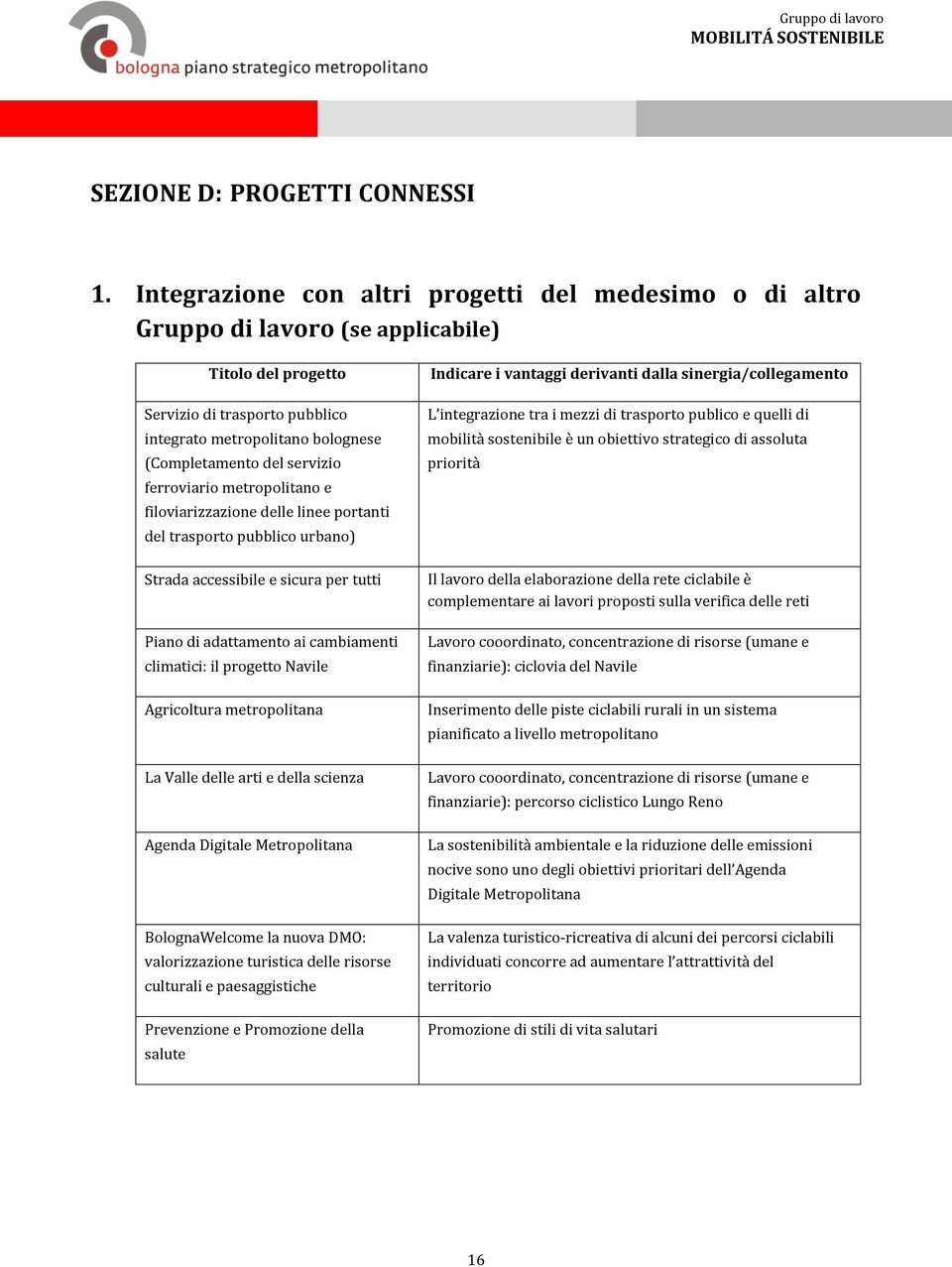 bologna piano strategico metropolitano

Gruppo di lavoro
MOBILITÁ SOSTENIBILE

SEZIONE D: PROGETTI CONNESSI

1. Integrazione con altri progetti del medesimo o di altro Gruppo di lavoro (se applicabile)

| Titolo del progetto | Indicare i vantaggi derivanti dalla sinergia/collegamento |
|---|---|
| Servizio di trasporto pubblico integrato metropolitano bolognese (Completamento del servizio ferroviario metropolitano e filoviarizzazione delle linee portanti del trasporto pubblico urbano) | L'integrazione tra i mezzi di trasporto publico e quelli di mobilità sostenibile è un obiettivo strategico di assoluta priorità |
| Strada accessibile e sicura per tutti | Il lavoro della elaborazione della rete ciclabile è complementare ai lavori proposti sulla verifica delle reti |
| Piano di adattamento ai cambiamenti climatici: il progetto Navile | Lavoro cooordinato, concentrazione di risorse (umane e finanziarie): ciclovia del Navile |
| Agricoltura metropolitana | Inserimento delle piste ciclabili rurali in un sistema pianificato a livello metropolitano |
| La Valle delle arti e della scienza | Lavoro cooordinato, concentrazione di risorse (umane e finanziarie): percorso ciclistico Lungo Reno |
| Agenda Digitale Metropolitana | La sostenibilità ambientale e la riduzione delle emissioni nocive sono uno degli obiettivi prioritari dell'Agenda Digitale Metropolitana |
| BolognaWelcome la nuova DMO: valorizzazione turistica delle risorse culturali e paesaggistiche | La valenza turistico-ricreativa di alcuni dei percorsi ciclabili individuati concorre ad aumentare l'attrattività del territorio |
| Prevenzione e Promozione della salute | Promozione di stili di vita salutari |

16